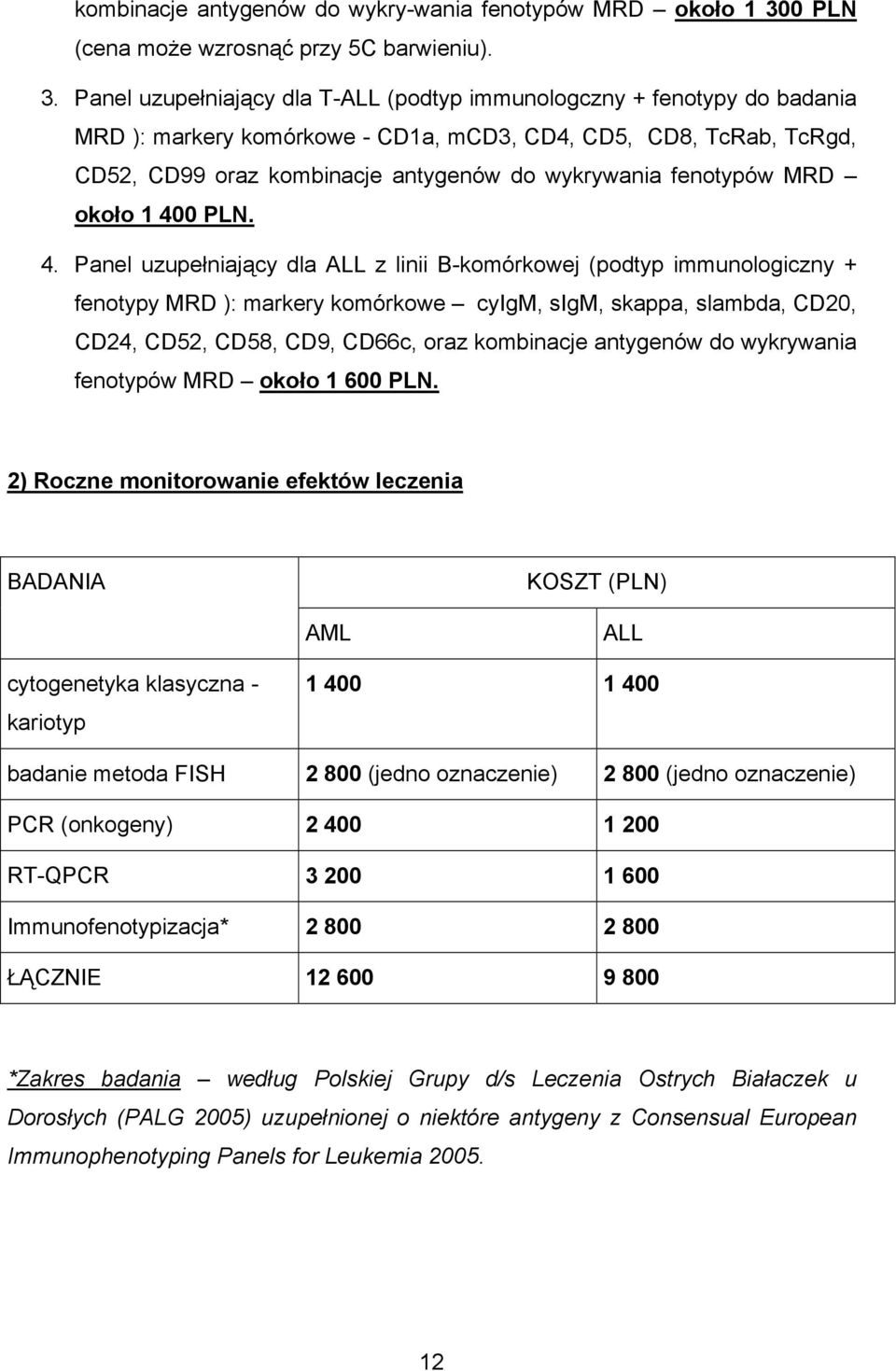 kombinacje antygenów do wykry-wania fenotypów MRD – około 1 300 PLN (cena może wzrosnąć przy 5C barwieniu).

3. Panel uzupełniający dla T-ALL (podtyp immunologczny + fenotypy do badania MRD ): markery komórkowe - CD1a, mCD3, CD4, CD5, CD8, TcRab, TcRgd, CD52, CD99 oraz kombinacje antygenów do wykrywania fenotypów MRD – około 1 400 PLN.

4. Panel uzupełniający dla ALL z linii B-komórkowej (podtyp immunologiczny + fenotypy MRD ): markery komórkowe – cyIgM, sIgM, skappa, slambda, CD20, CD24, CD52, CD58, CD9, CD66c, oraz kombinacje antygenów do wykrywania fenotypów MRD – około 1 600 PLN.

2) Roczne monitorowanie efektów leczenia

| BADANIA | KOSZT (PLN) | |
|---|---|---|
| | AML | ALL |
| cytogenetyka klasyczna - kariotyp | 1 400 | 1 400 |
| badanie metoda FISH | 2 800 (jedno oznaczenie) | 2 800 (jedno oznaczenie) |
| PCR (onkogeny) | 2 400 | 1 200 |
| RT-QPCR | 3 200 | 1 600 |
| Immunofenotypizacja* | 2 800 | 2 800 |
| ŁĄCZNIE | 12 600 | 9 800 |

*Zakres badania – według Polskiej Grupy d/s Leczenia Ostrych Białaczek u Dorosłych (PALG 2005) uzupełnionej o niektóre antygeny z Consensual European Immunophenotyping Panels for Leukemia 2005.

12